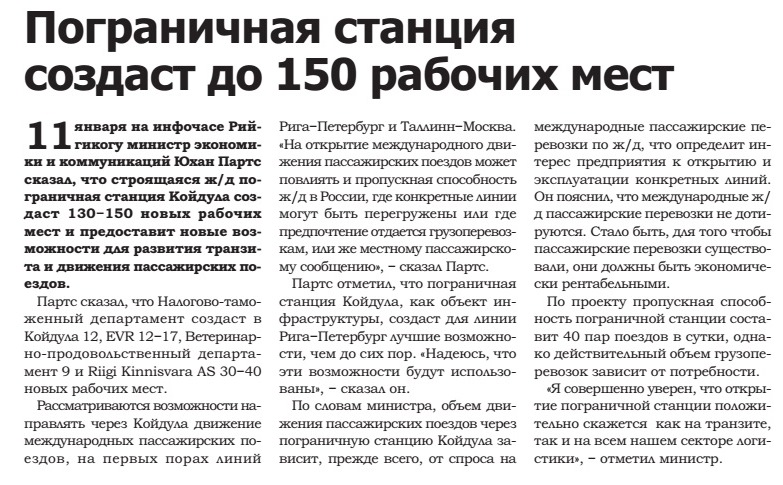 Пограничная станция создаст до 150 рабочих мест

11 января на инфочасе Рийгикогу министр экономики и коммуникаций Юхан Партс сказал, что строящаяся ж/д пограничная станция Койдула создаст 130–150 новых рабочих мест и предоставит новые возможности для развития транзита и движения пассажирских поездов.

Партс сказал, что Налогово-таможенный департамент создаст в Койдула 12, EVR 12–17, Ветеринарно-продовольственный департамент 9 и Riigi Kinnisvara AS 30–40 новых рабочих мест.

Рассматриваются возможности направлять через Койдула движение международных пассажирских поездов, на первых порах линий Рига–Петербург и Таллинн–Москва. «На открытие международного движения пассажирских поездов может повлиять и пропускная способность ж/д в России, где конкретные линии могут быть перегружены или где предпочтение отдается грузоперевозкам, или же местному пассажирскому сообщению», – сказал Партс.

Партс отметил, что пограничная станция Койдула, как объект инфраструктуры, создаст для линии Рига–Петербург лучшие возможности, чем до сих пор. «Надеюсь, что эти возможности будут использованы», – сказал он.

По словам министра, объем движения пассажирских поездов через пограничную станцию Койдула зависит, прежде всего, от спроса на международные пассажирские перевозки по ж/д, что определит интерес предприятия к открытию и эксплуатации конкретных линий. Он пояснил, что международные ж/д пассажирские перевозки не дотируются. Стало быть, для того чтобы пассажирские перевозки существовали, они должны быть экономически рентабельными.

По проекту пропускная способность пограничной станции составит 40 пар поездов в сутки, однако действительный объем грузоперевозок зависит от потребности.

«Я совершенно уверен, что открытие пограничной станции положительно скажется как на транзите, так и на всем нашем секторе логистики», – отметил министр.